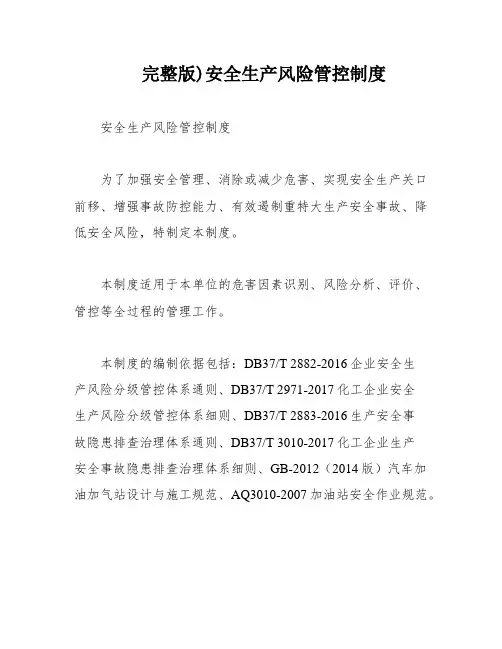 完整版)安全生产风险管控制度

安全生产风险管控制度

为了加强安全管理、消除或减少危害、实现安全生产关口前移、增强事故防控能力、有效遏制重特大生产安全事故、降低安全风险，特制定本制度。

本制度适用于本单位的危害因素识别、风险分析、评价、管控等全过程的管理工作。

本制度的编制依据包括：DB37/T 2882-2016 企业安全生产风险分级管控体系通则、DB37/T 2971-2017 化工企业安全生产风险分级管控体系细则、DB37/T 2883-2016 生产安全事故隐患排查治理体系通则、DB37/T 3010-2017 化工企业生产安全事故隐患排查治理体系细则、GB-2012（2014 版）汽车加油加气站设计与施工规范、AQ3010-2007 加油站安全作业规范。